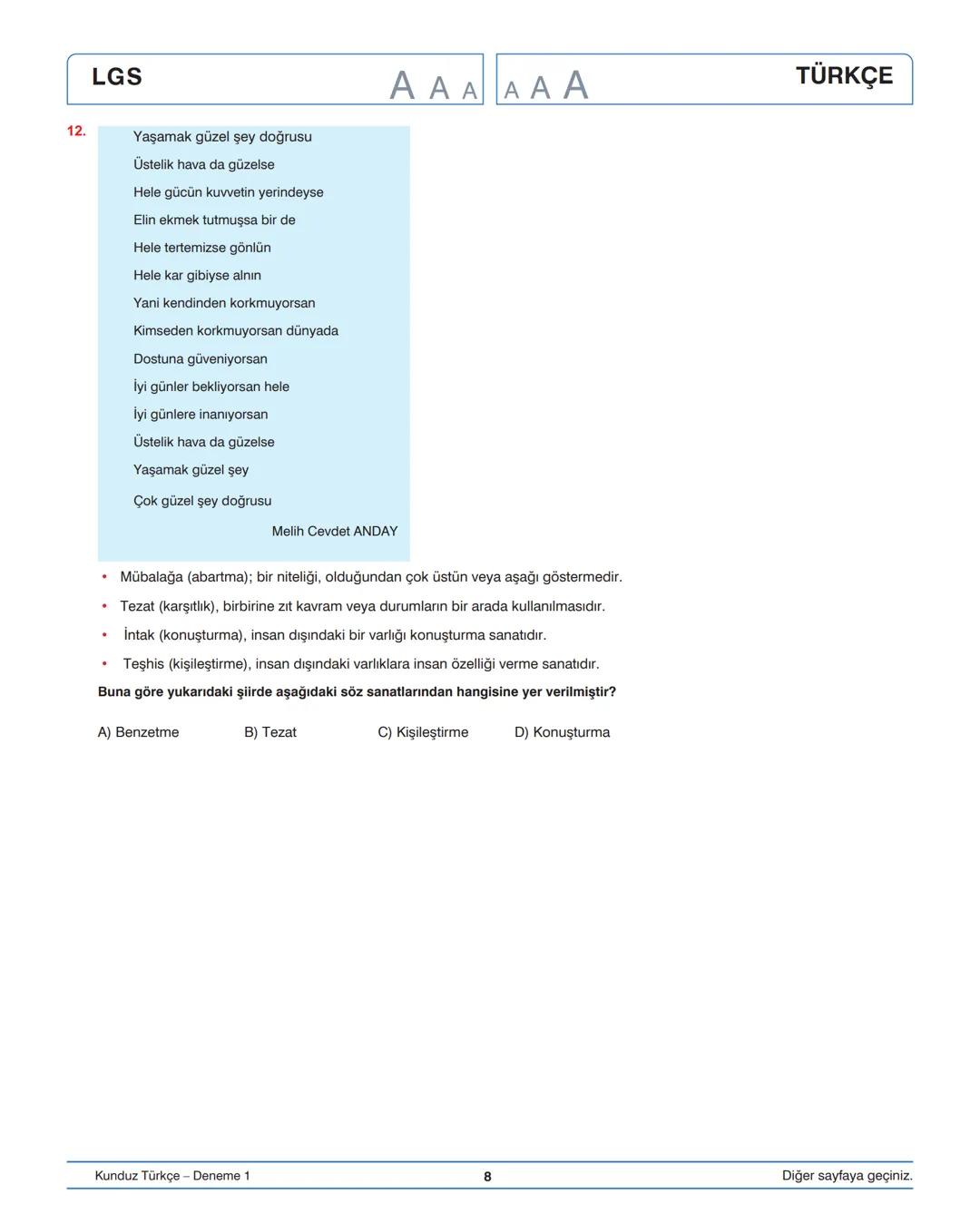 LGS A A A A A A TÜRKÇE

12.

Yaşamak güzel şey doğrusu
Üstelik hava da güzelse
Hele gücün kuvvetin yerindeyse
Elin ekmek tutmuşsa bir de
Hele tertemizse gönlün
Hele kar gibiyse alnın
Yani kendinden korkmuyorsan
Kimseden korkmuyorsan dünyada
Dostuna güveniyorsan
İyi günler bekliyorsan hele
İyi günlere inanıyorsan
Üstelik hava da güzelse
Yaşamak güzel şey
Çok güzel şey doğrusu

Melih Cevdet ANDAY

• Mübalağa (abartma); bir niteliği, olduğundan çok üstün veya aşağı göstermedir.
• Tezat (karşıtlık), birbirine zıt kavram veya durumların bir arada kullanılmasıdır.
• İntak (konuşturma), insan dışındaki bir varlığı konuşturma sanatıdır.
• Teşhis (kişileştirme), insan dışındaki varlıklara insan özelliği verme sanatıdır.

Buna göre yukarıdaki şiirde aşağıdaki söz sanatlarından hangisine yer verilmiştir?

A) Benzetme B) Tezat C) Kişileştirme D) Konuşturma

Kunduz Türkçe – Deneme 1 8 Diğer sayfaya geçiniz.